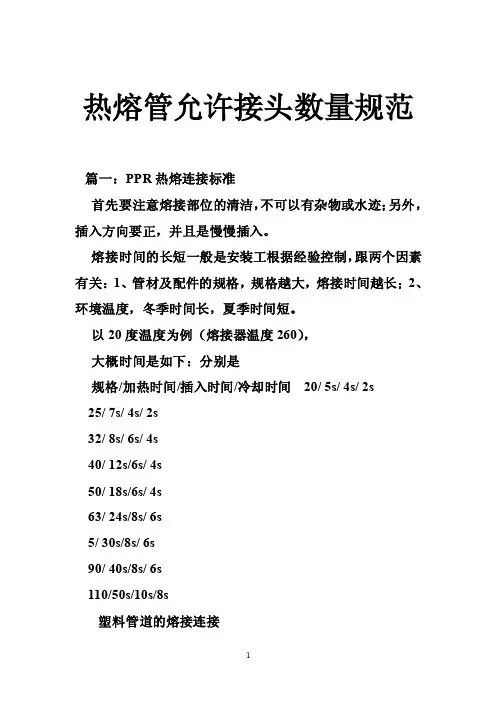 热熔管允许接头数量规范

篇一：PPR 热熔连接标准

首先要注意熔接部位的清洁，不可以有杂物或水迹；另外，插入方向要正，并且是慢慢插入。

熔接时间的长短一般是安装工根据经验控制，跟两个因素有关：1、管材及配件的规格，规格越大，熔接时间越长；2、环境温度，冬季时间长，夏季时间短。

以 20 度温度为例（熔接器温度 260），

大概时间是如下：分别是

规格/加热时间/插入时间/冷却时间　20/ 5s/ 4s/ 2s

25/ 7s/ 4s/ 2s

32/ 8s/ 6s/ 4s

40/ 12s/6s/ 4s

50/ 18s/6s/ 4s

63/ 24s/8s/ 6s

5/ 30s/8s/ 6s

90/ 40s/8s/ 6s

110/50s/10s/8s

塑料管道的熔接连接

1